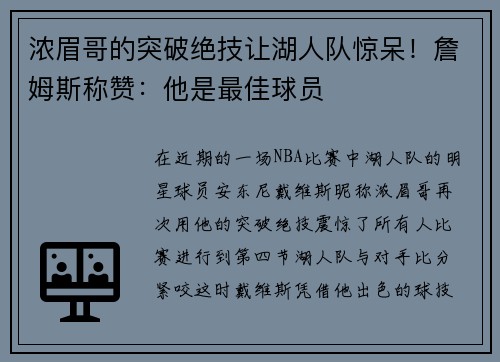 浓眉哥的突破绝技让湖人队惊呆！詹姆斯称赞：他是最佳球员

在近期的一场NBA比赛中湖人队的明星球员安东尼戴维斯昵称浓眉哥再次用他的突破绝技震惊了所有人比赛进行到第四节湖人队与对手比分紧咬这时戴维斯凭借他出色的球技